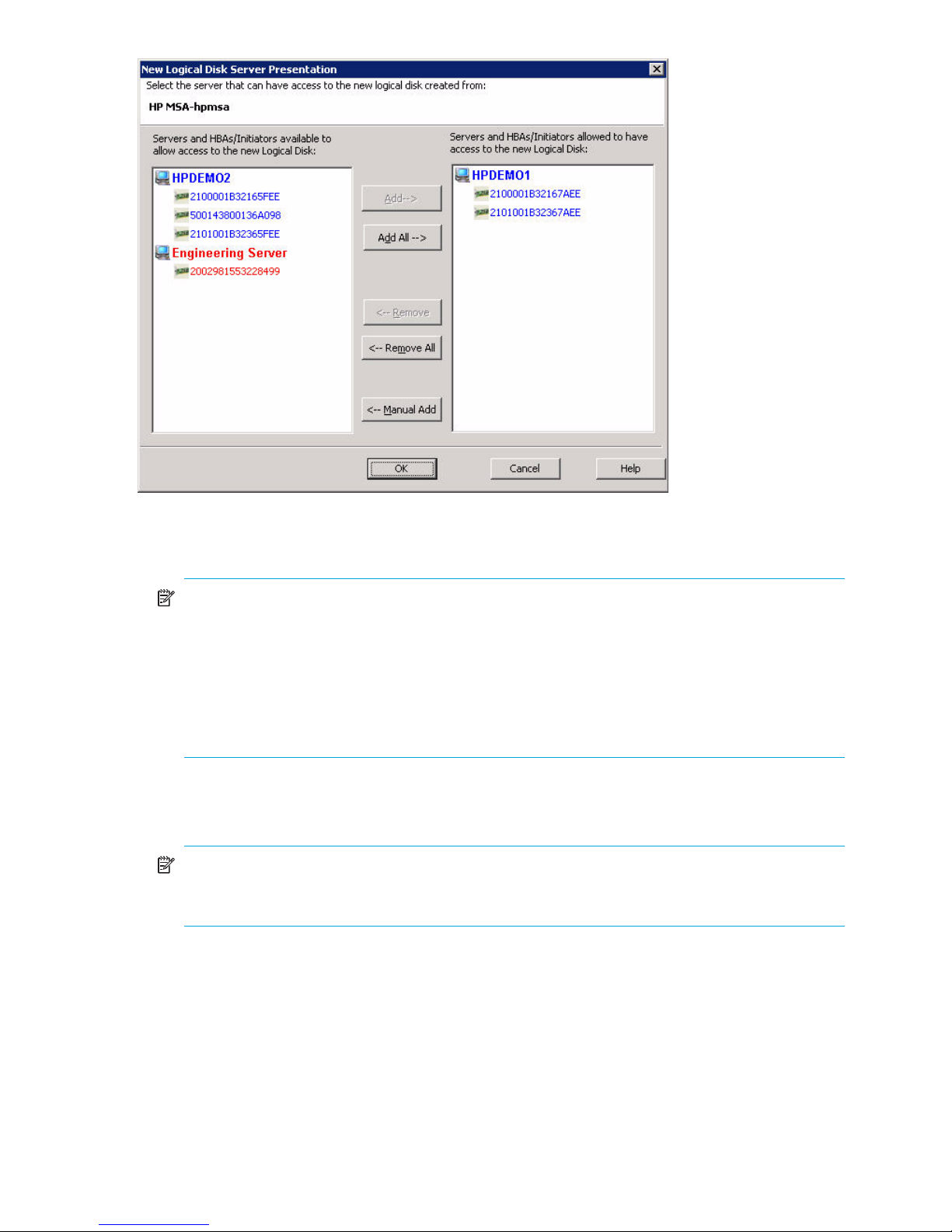 New Logical Disk Server Presentation

Select the server that can have access to the new logical disk created from:

HP MSA-hpmsa

Servers and HBAs/Initiators available to allow access to the new Logical Disk:

HPDEMO2
2100001B32165FEE
500143800136A098
2101001B32365FEE
Engineering Server
2002981553228499

Add-->
Add All -->
<-- Remove
<-- Remove All
<-- Manual Add

Servers and HBAs/Initiators allowed to have access to the new Logical Disk:

HPDEMO1
2100001B32167AEE
2101001B32367AEE

OK
Cancel
Help